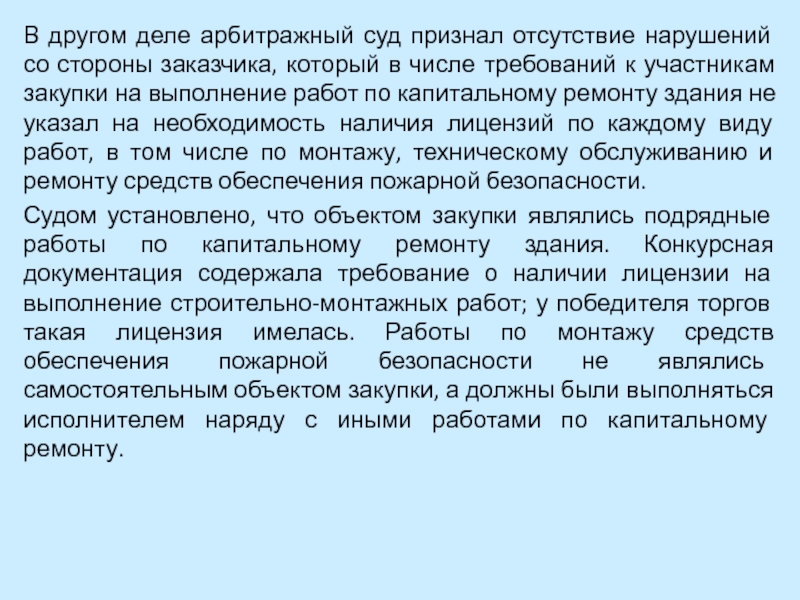 В другом деле арбитражный суд признал отсутствие нарушений со стороны заказчика, который в числе требований к участникам закупки на выполнение работ по капитальному ремонту здания не указал на необходимость наличия лицензий по каждому виду работ, в том числе по монтажу, техническому обслуживанию и ремонту средств обеспечения пожарной безопасности.

Судом установлено, что объектом закупки являлись подрядные работы по капитальному ремонту здания. Конкурсная документация содержала требование о наличии лицензии на выполнение строительно-монтажных работ; у победителя торгов такая лицензия имелась. Работы по монтажу средств обеспечения пожарной безопасности не являлись самостоятельным объектом закупки, а должны были выполняться исполнителем наряду с иными работами по капитальному ремонту.